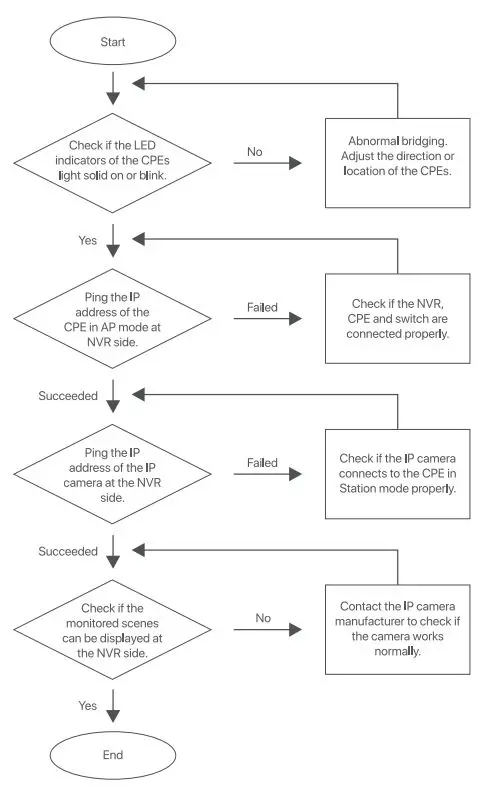 Start

Check if the LED indicators of the CPEs light solid on or blink.

No

Abnormal bridging. Adjust the direction or location of the CPEs.

Yes

Ping the IP address of the CPE in AP mode at NVR side.

Failed

Check if the NVR, CPE and switch are connected properly.

Succeeded

Ping the IP address of the IP camera at the NVR side.

Failed

Check if the IP camera connects to the CPE in Station mode properly.

Succeeded

Check if the monitored scenes can be displayed at the NVR side.

No

Contact the IP camera manufacturer to check if the camera works normally.

Yes

End